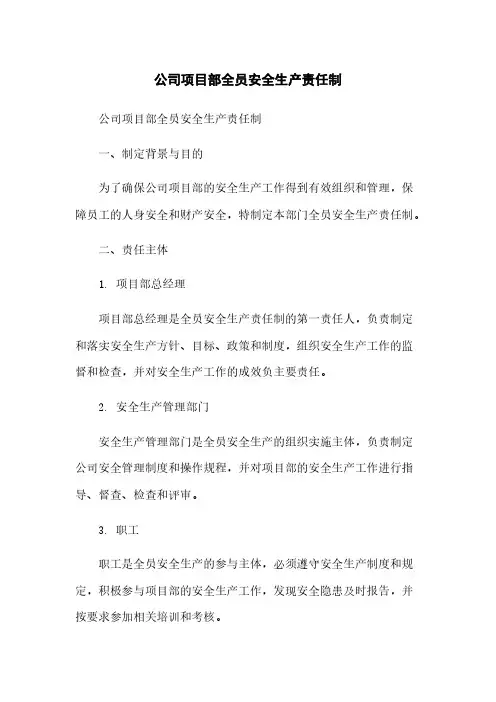 公司项目部全员安全生产责任制

公司项目部全员安全生产责任制

一、制定背景与目的

为了确保公司项目部的安全生产工作得到有效组织和管理，保障员工的人身安全和财产安全，特制定本部门全员安全生产责任制。

二、责任主体

1. 项目部总经理

项目部总经理是全员安全生产责任制的第一责任人，负责制定和落实安全生产方针、目标、政策和制度，组织安全生产工作的监督和检查，并对安全生产工作的成效负主要责任。

2. 安全生产管理部门

安全生产管理部门是全员安全生产的组织实施主体，负责制定公司安全管理制度和操作规程，并对项目部的安全生产工作进行指导、督查、检查和评审。

3. 职工

职工是全员安全生产的参与主体，必须遵守安全生产制度和规定，积极参与项目部的安全生产工作，发现安全隐患及时报告，并按要求参加相关培训和考核。